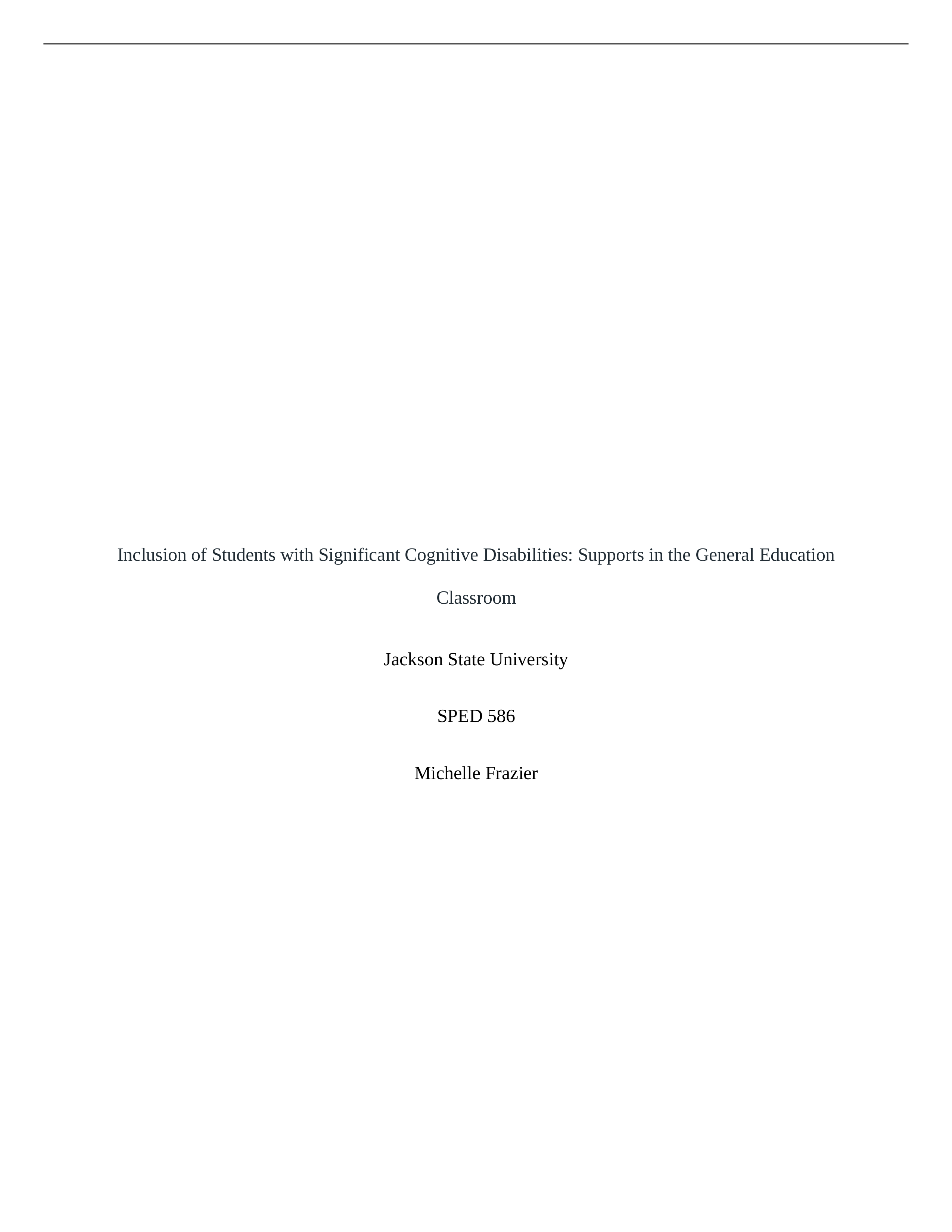 Inclusion of Students with Significant Cognitive Disabilities: Supports in the General Education Classroom

Jackson State University

SPED 586

Michelle Frazier